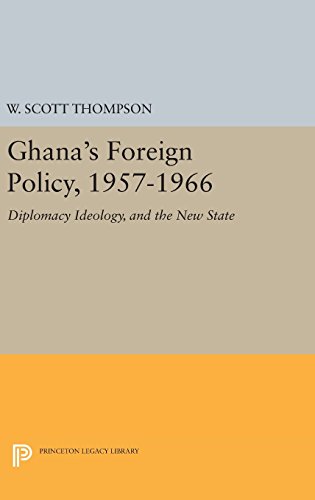 W. SCOTT THOMPSON

Ghana's Foreign Policy, 1957-1966

Diplomacy Ideology, and the New State

PRINCETON LEGACY LIBRARY